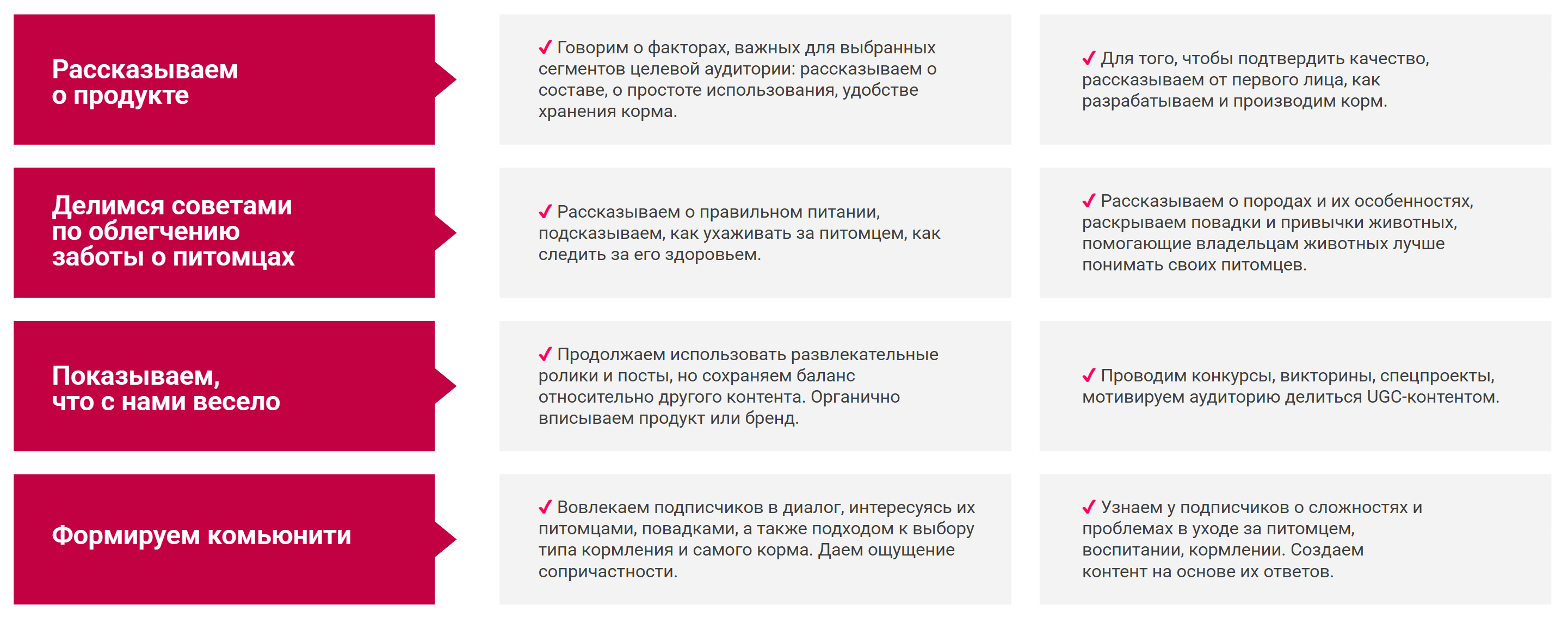 Рассказываем о продукте

✓ Говорим о факторах, важных для выбранных сегментов целевой аудитории: рассказываем о составе, о простоте использования, удобстве хранения корма.

✓ Для того, чтобы подтвердить качество, рассказываем от первого лица, как разрабатываем и производим корм.

Делимся советами по облегчению заботы о питомцах

✓ Рассказываем о правильном питании, подсказываем, как ухаживать за питомцем, как следить за его здоровьем.

✓ Рассказываем о породах и их особенностях, раскрываем повадки и привычки животных, помогающие владельцам животных лучше понимать своих питомцев.

Показываем, что с нами весело

✓ Продолжаем использовать развлекательные ролики и посты, но сохраняем баланс относительно другого контента. Органично вписываем продукт или бренд.

✓ Проводим конкурсы, викторины, спецпроекты, мотивируем аудиторию делиться UGC-контентом.

Формируем комьюнити

✓ Вовлекаем подписчиков в диалог, интересуясь их питомцами, повадками, а также подходом к выбору типа кормления и самого корма. Даем ощущение сопричастности.

✓ Узнаем у подписчиков о сложностях и проблемах в уходе за питомцем, воспитании, кормлении. Создаем контент на основе их ответов.